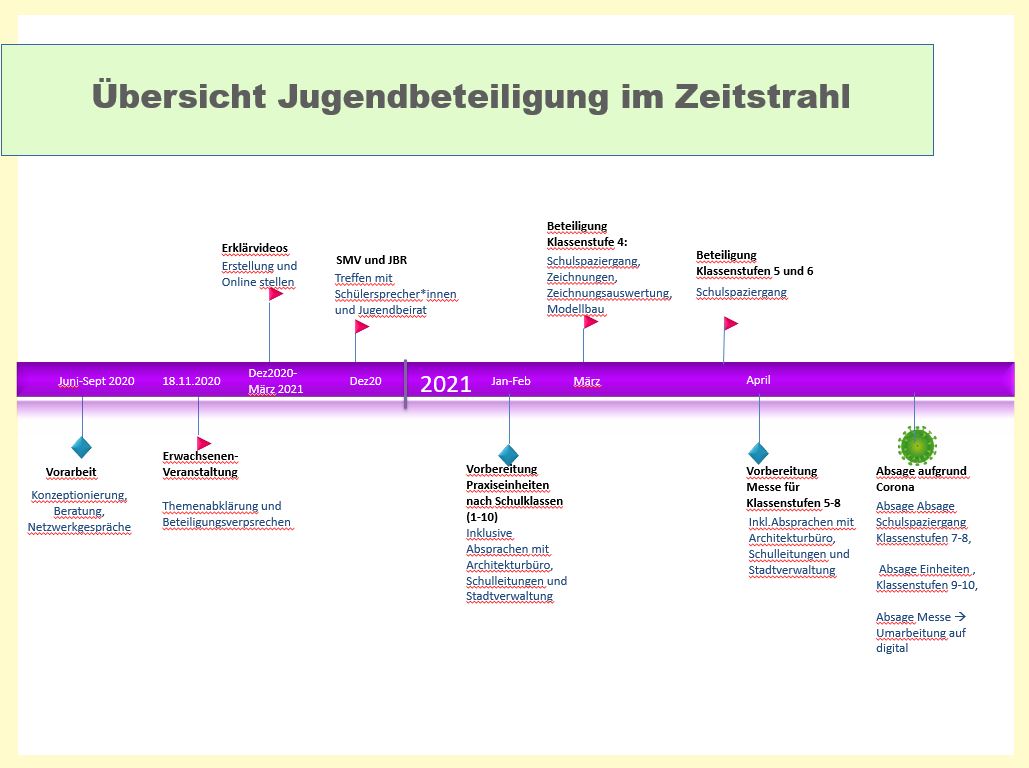 Übersicht Jugendbeteiligung im Zeitstrahl

Erklärvideos
Erstellung und Online stellen

SMV und JBR
Treffen mit Schülersprecher*innen und Jugendbeirat

Beteiligung Klassenstufe 4:
Schulspaziergang, Zeichnungen, Zeichnungsauswertung, Modellbau

Beteiligung Klassenstufen 5 und 6
Schulspaziergang

Juni-Sept 2020
18.11.2020
Dez2020-März 2021
Dez20
2021
Jan-Feb
März
April

Vorarbeit
Konzeptionierung, Beratung, Netzwerkgespräche

Erwachsenen-Veranstaltung
Themenabklärung und Beteiligungsverpsrechen

Vorbereitung Praxiseinheiten nach Schulklassen (1-10)
Inklusive Absprachen mit Architekturbüro, Schulleitungen und Stadtverwaltung

Vorbereitung Messe für Klassenstufen 5-8
Inkl.Absprachen mit Architekturbüro, Schulleitungen und Stadtverwaltung

Absage aufgrund Corona
Absage Absage Schulspaziergang Klassenstufen 7-8,

Absage Einheiten , Klassenstufen 9-10,

Absage Messe → Umarbeitung auf digital